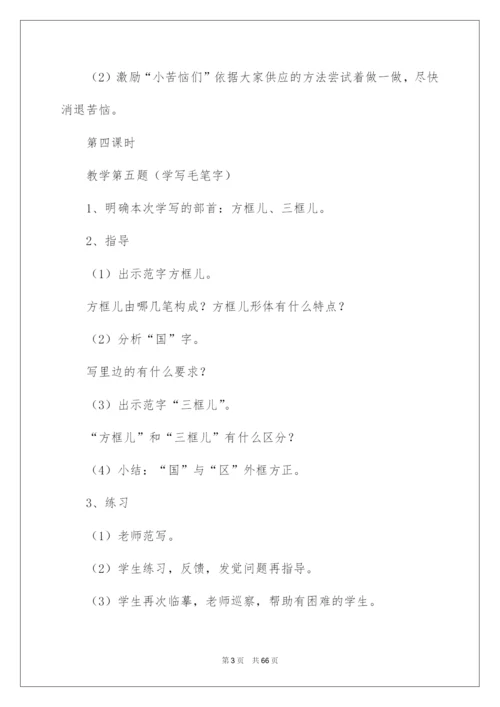 （2）激励“小苦恼们”依据大家供应的方法尝试着做一做，尽快消退苦恼。

第四课时

教学第五题（学写毛笔字）

1、明确本次学写的部首：方框儿、三框儿。

2、指导

（1）出示范字方框儿。

方框儿由哪几笔构成？方框儿形体有什么特点？

（2）分析“国”字。

写里边的有什么要求？

（3）出示范字“三框儿”。

“方框儿”和“三框儿”有什么区分？

（4）小结：“国”与“区”外框方正。

3、练习

（1）老师范写。

（2）学生练习，反馈，发觉问题再指导。

（3）学生再次临摹，老师巡察，帮助有困难的学生。

第3页　共66页